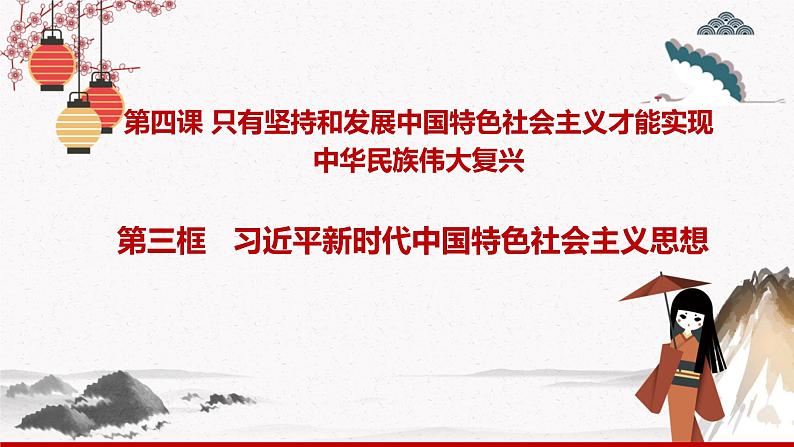 第四课 只有坚持和发展中国特色社会主义才能实现中华民族伟大复兴

第三框　习近平新时代中国特色社会主义思想